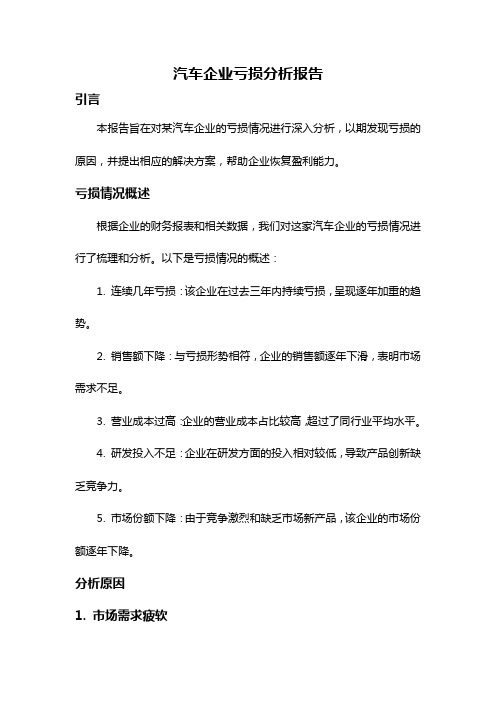 汽车企业亏损分析报告

引言

本报告旨在对某汽车企业的亏损情况进行深入分析，以期发现亏损的原因，并提出相应的解决方案，帮助企业恢复盈利能力。

亏损情况概述

根据企业的财务报表和相关数据，我们对这家汽车企业的亏损情况进行了梳理和分析。以下是亏损情况的概述：

1. 连续几年亏损：该企业在过去三年内持续亏损，呈现逐年加重的趋势。

2. 销售额下降：与亏损形势相符，企业的销售额逐年下滑，表明市场需求不足。

3. 营业成本过高：企业的营业成本占比较高，超过了同行业平均水平。

4. 研发投入不足：企业在研发方面的投入相对较低，导致产品创新缺乏竞争力。

5. 市场份额下降：由于竞争激烈和缺乏市场新产品，该企业的市场份额逐年下降。

分析原因

1. 市场需求疲软